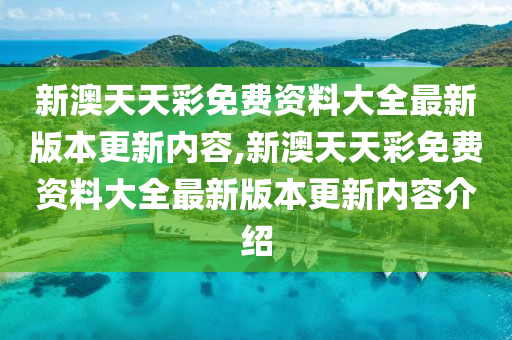 新澳天天彩免费资料大全最新版本更新内容,新澳天天彩免费资料大全最新版本更新内容介绍